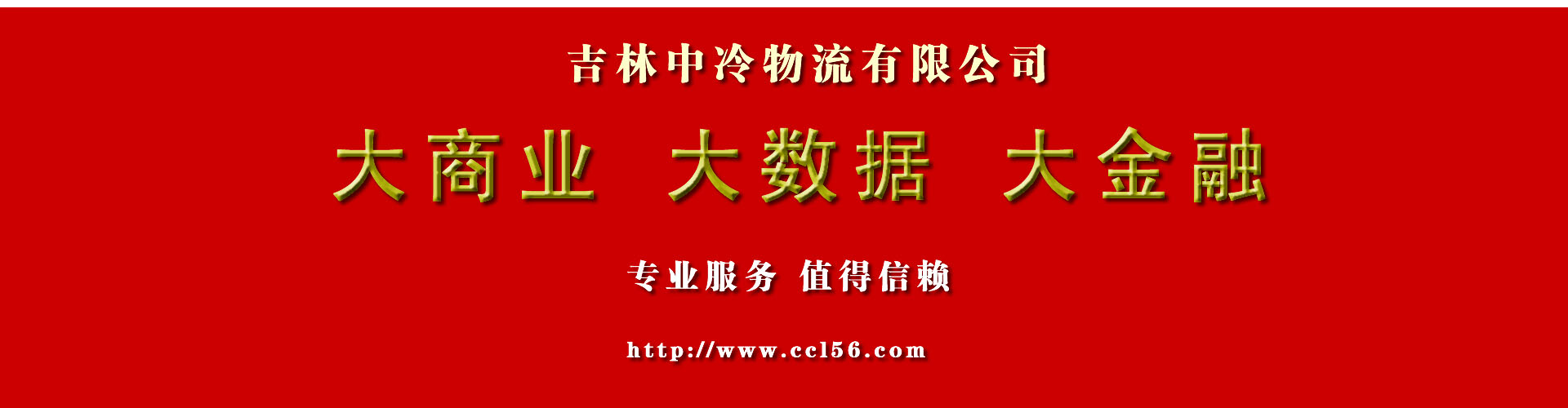 吉林中冷物流有限公司

大商业 大数据 大金融

专业服务 值得信赖

http://www.ccl56.com